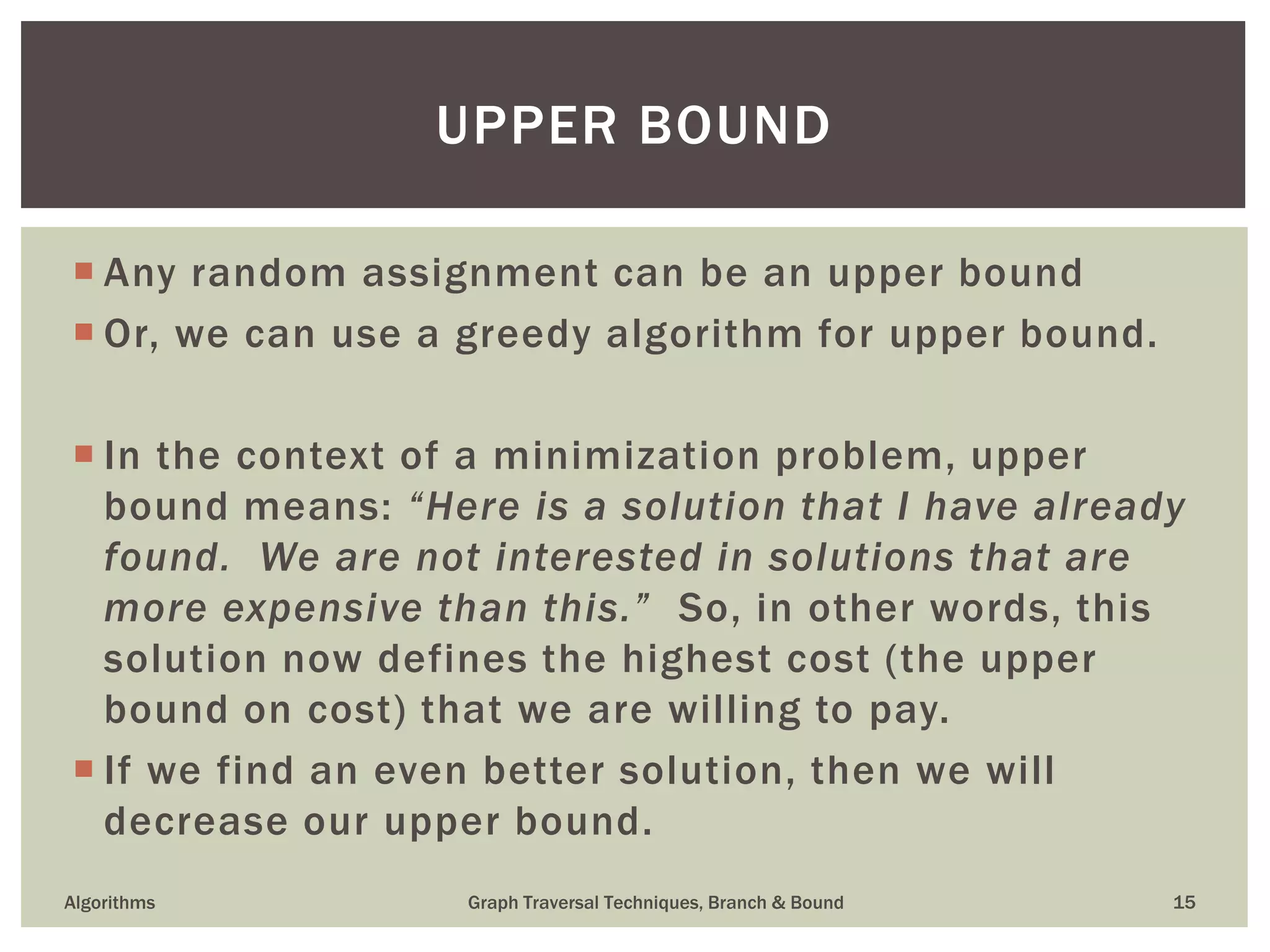 UPPER BOUND

Any random assignment can be an upper bound

Or, we can use a greedy algorithm for upper bound.

In the context of a minimization problem, upper bound means: “Here is a solution that I have already found. We are not interested in solutions that are more expensive than this.” So, in other words, this solution now defines the highest cost (the upper bound on cost) that we are willing to pay.

If we find an even better solution, then we will decrease our upper bound.

Algorithms

Graph Traversal Techniques, Branch & Bound

15